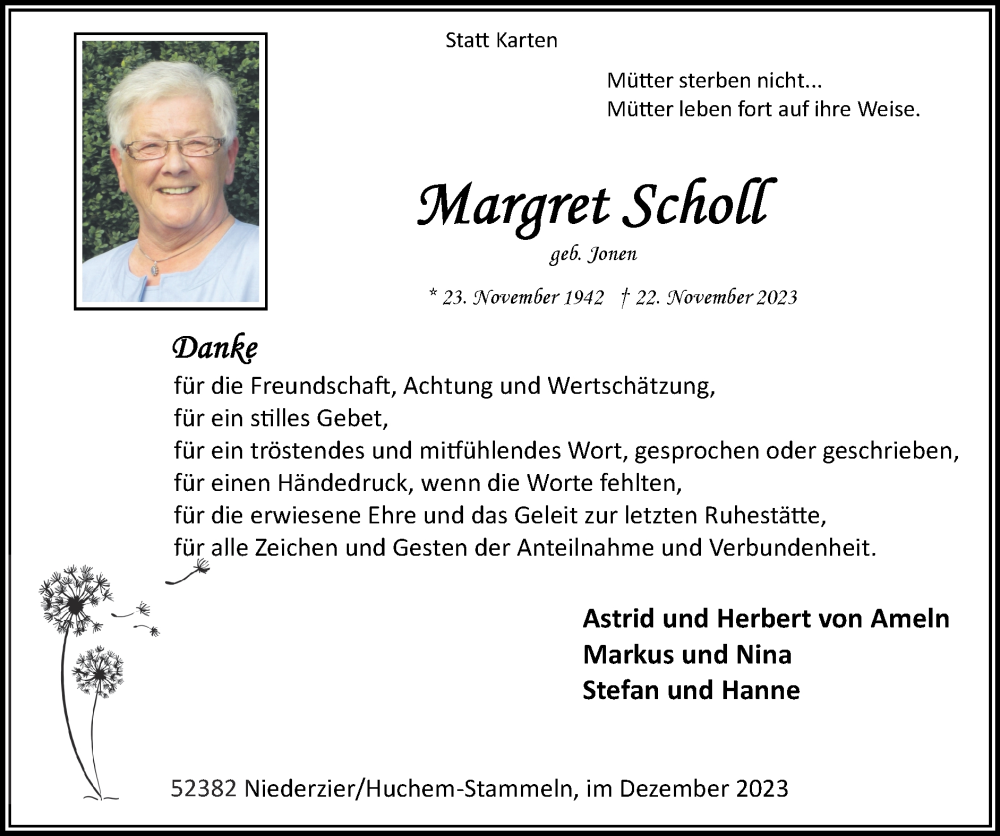 Statt Karten

Mütter sterben nicht...
Mütter leben fort auf ihre Weise.

Margret Scholl

geb. Jonen

* 23. November 1942 † 22. November 2023

Danke

für die Freundschaft, Achtung und Wertschätzung,
für ein stilles Gebet,
für ein tröstendes und mitfühlendes Wort, gesprochen oder geschrieben,
für einen Händedruck, wenn die Worte fehlten,
für die erwiesene Ehre und das Geleit zur letzten Ruhestätte,
für alle Zeichen und Gesten der Anteilnahme und Verbundenheit.

Astrid und Herbert von Ameln
Markus und Nina
Stefan und Hanne

52382 Niederzier/Huchem-Stammeln, im Dezember 2023